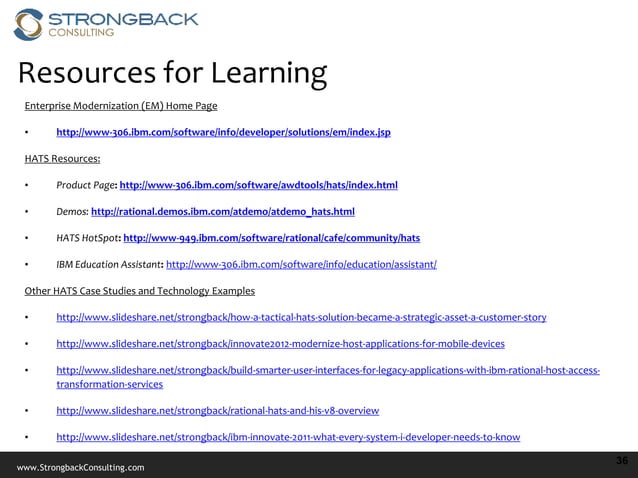 STRONGBACK
CONSULTING

Resources for Learning

Enterprise Modernization (EM) Home Page

• http://www-306.ibm.com/software/info/developer/solutions/em/index.jsp

HATS Resources:

• Product Page: http://www-306.ibm.com/software/awdtools/hats/index.html

• Demos: http://rational.demos.ibm.com/atdemo/atdemo_hats.html

• HATS HotSpot: http://www-949.ibm.com/software/rational/cafe/community/hats

• IBM Education Assistant: http://www-306.ibm.com/software/info/education/assistant/

Other HATS Case Studies and Technology Examples

• http://www.slideshare.net/strongback/how-a-tactical-hats-solution-became-a-strategic-asset-a-customer-story

• http://www.slideshare.net/strongback/innovate2012-modernize-host-applications-for-mobile-devices

• http://www.slideshare.net/strongback/build-smarter-user-interfaces-for-legacy-applications-with-ibm-rational-host-access-transformation-services

• http://www.slideshare.net/strongback/rational-hats-and-his-v8-overview

• http://www.slideshare.net/strongback/ibm-innovate-2011-what-every-system-i-developer-needs-to-know

www.StrongbackConsulting.com

36